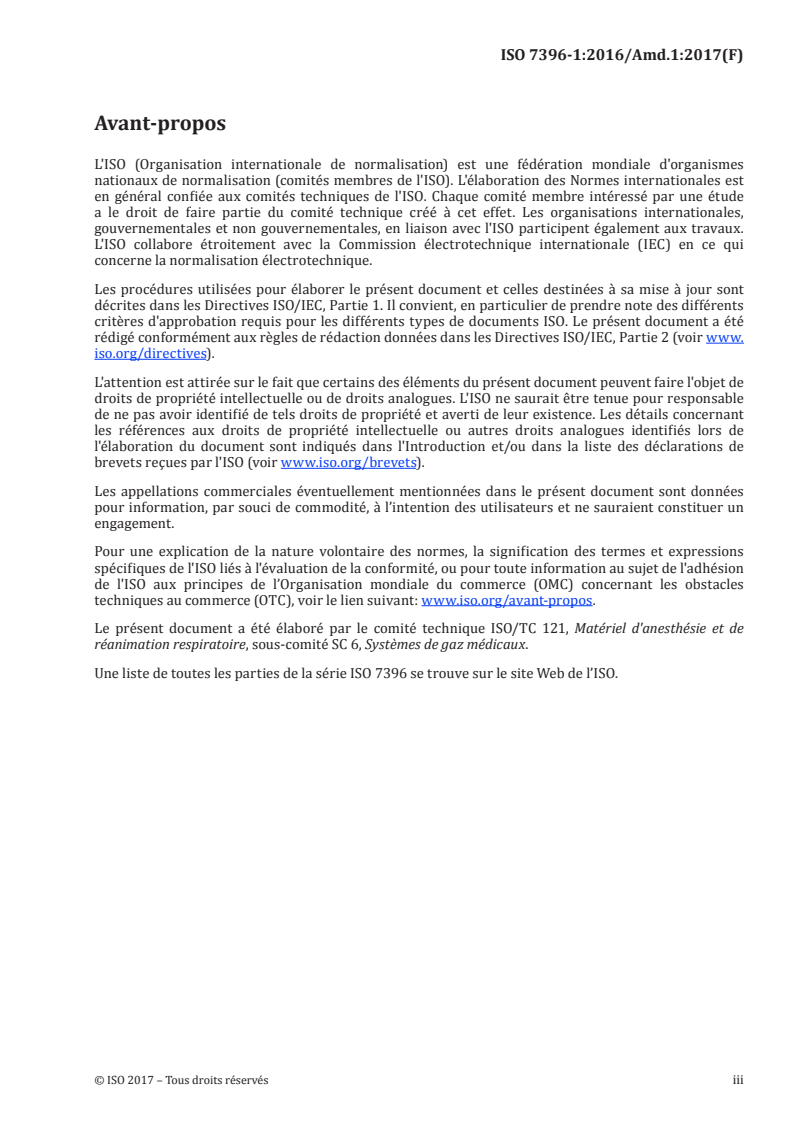 ISO 7396-1:2016/Amd.1:2017(F)

Avant-propos

L'ISO (Organisation internationale de normalisation) est une fédération mondiale d'organismes nationaux de normalisation (comités membres de l'ISO). L'élaboration des Normes internationales est en général confiée aux comités techniques de l'ISO. Chaque comité membre intéressé par une étude a le droit de faire partie du comité technique créé à cet effet. Les organisations internationales, gouvernementales et non gouvernementales, en liaison avec l'ISO participent également aux travaux. L'ISO collabore étroitement avec la Commission électrotechnique internationale (IEC) en ce qui concerne la normalisation électrotechnique.

Les procédures utilisées pour élaborer le présent document et celles destinées à sa mise à jour sont décrites dans les Directives ISO/IEC, Partie 1. Il convient, en particulier de prendre note des différents critères d'approbation requis pour les différents types de documents ISO. Le présent document a été rédigé conformément aux règles de rédaction données dans les Directives ISO/IEC, Partie 2 (voir www.iso.org/directives).

L'attention est attirée sur le fait que certains des éléments du présent document peuvent faire l'objet de droits de propriété intellectuelle ou de droits analogues. L'ISO ne saurait être tenue pour responsable de ne pas avoir identifié de tels droits de propriété et averti de leur existence. Les détails concernant les références aux droits de propriété intellectuelle ou autres droits analogues identifiés lors de l'élaboration du document sont indiqués dans l'Introduction et/ou dans la liste des déclarations de brevets reçues par l'ISO (voir www.iso.org/brevets).

Les appellations commerciales éventuellement mentionnées dans le présent document sont données pour information, par souci de commodité, à l'intention des utilisateurs et ne sauraient constituer un engagement.

Pour une explication de la nature volontaire des normes, la signification des termes et expressions spécifiques de l'ISO liés à l'évaluation de la conformité, ou pour toute information au sujet de l'adhésion de l'ISO aux principes de l'Organisation mondiale du commerce (OMC) concernant les obstacles techniques au commerce (OTC), voir le lien suivant: www.iso.org/avant-propos.

Le présent document a été élaboré par le comité technique ISO/TC 121, Matériel d'anesthésie et de réanimation respiratoire, sous-comité SC 6, Systèmes de gaz médicaux.

Une liste de toutes les parties de la série ISO 7396 se trouve sur le site Web de l'ISO.

© ISO 2017 – Tous droits réservés

iii